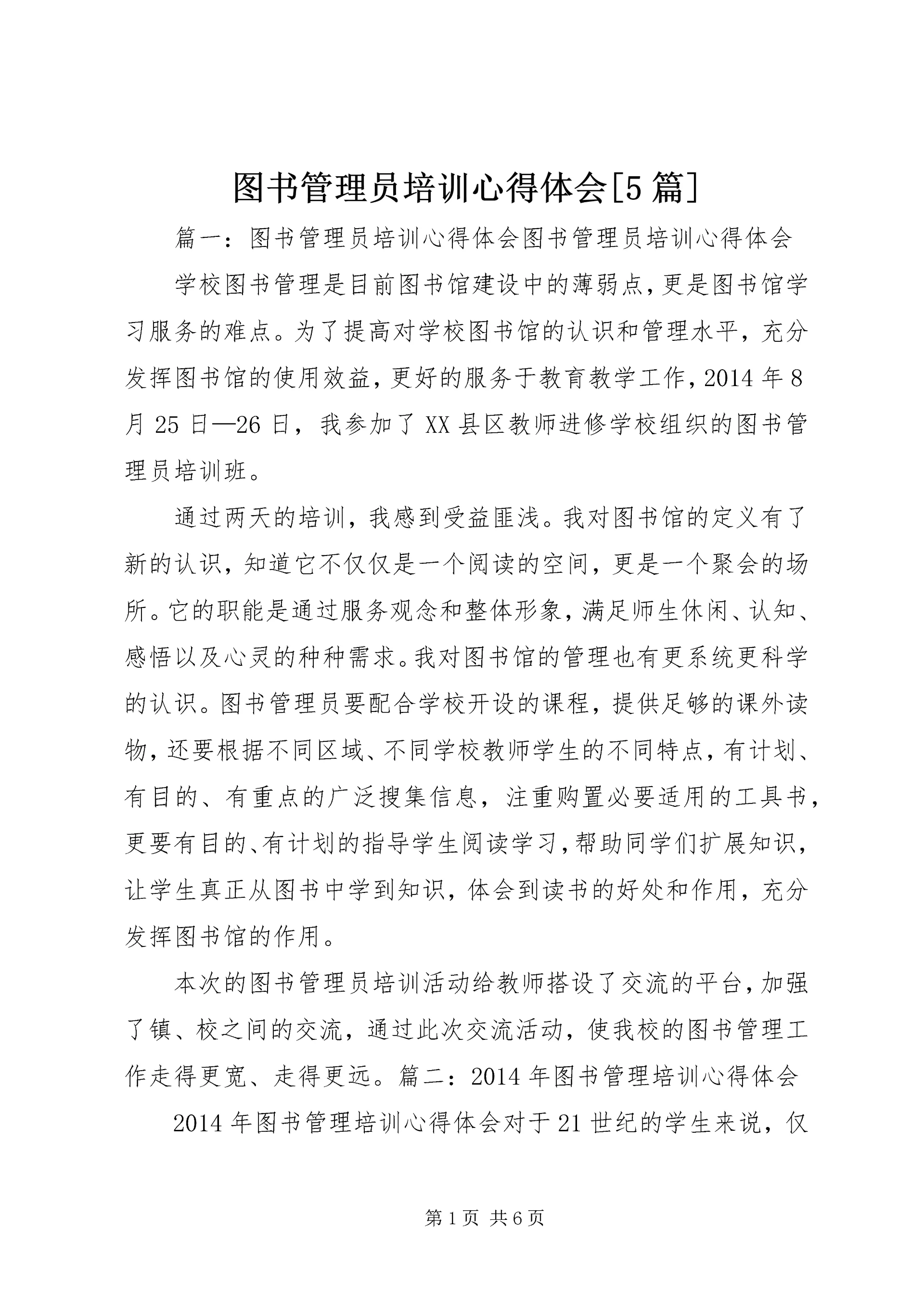 图书管理员培训心得体会[5篇]

篇一：图书管理员培训心得体会图书管理员培训心得体会

学校图书管理是目前图书馆建设中的薄弱点，更是图书馆学习服务的难点。为了提高对学校图书馆的认识和管理水平，充分发挥图书馆的使用效益，更好的服务于教育教学工作，2014年8月25日—26日，我参加了XX县区教师进修学校组织的图书管理员培训班。

通过两天的培训，我感到受益匪浅。我对图书馆的定义有了新的认识，知道它不仅仅是一个阅读的空间，更是一个聚会的场所。它的职能是通过服务观念和整体形象，满足师生休闲、认知、感悟以及心灵的种种需求。我对图书馆的管理也有更系统更科学的认识。图书管理员要配合学校开设的课程，提供足够的课外读物，还要根据不同区域、不同学校教师学生的不同特点，有计划、有目的、有重点的广泛搜集信息，注重购置必要适用的工具书，更要有目的、有计划的指导学生阅读学习，帮助同学们扩展知识，让学生真正从图书中学到知识，体会到读书的好处和作用，充分发挥图书馆的作用。

本次的图书管理员培训活动给教师搭设了交流的平台，加强了镇、校之间的交流，通过此次交流活动，使我校的图书管理工作走得更宽、走得更远。篇二：2014年图书管理培训心得体会

2014年图书管理培训心得体会对于21世纪的学生来说，仅

第1页 共6页